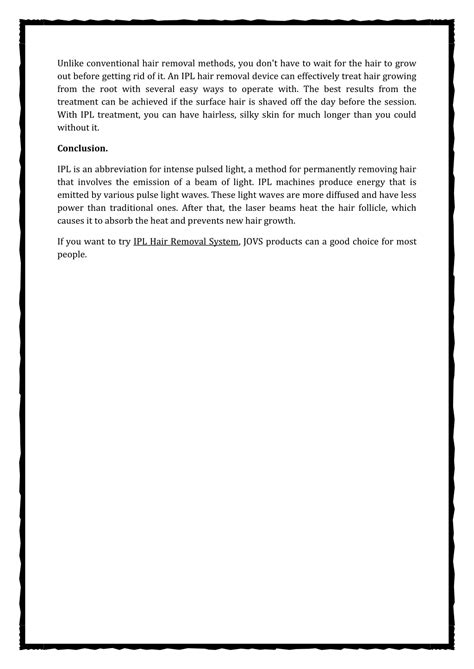 Unlike conventional hair removal methods, you don't have to wait for the hair to grow out before getting rid of it. An IPL hair removal device can effectively treat hair growing from the root with several easy ways to operate with. The best results from the treatment can be achieved if the surface hair is shaved off the day before the session. With IPL treatment, you can have hairless, silky skin for much longer than you could without it.

Conclusion.

IPL is an abbreviation for intense pulsed light, a method for permanently removing hair that involves the emission of a beam of light. IPL machines produce energy that is emitted by various pulse light waves. These light waves are more diffused and have less power than traditional ones. After that, the laser beams heat the hair follicle, which causes it to absorb the heat and prevents new hair growth.

If you want to try IPL Hair Removal System, JOVS products can a good choice for most people.